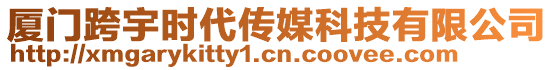 厦门跨宇时代传媒科技有限公司
http://xmgarykitty1.cn.coovee.com